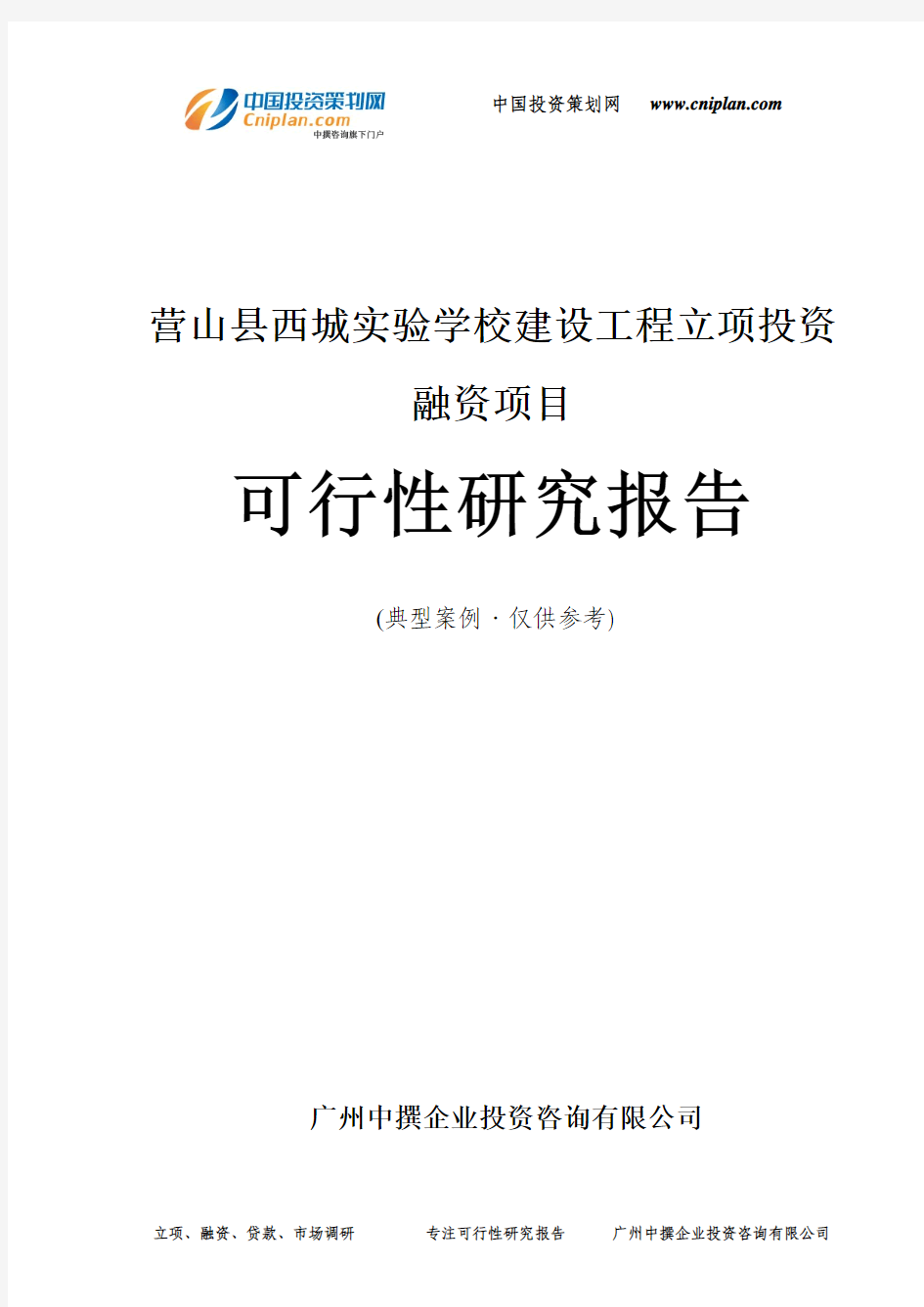 中国投资策划网
Cniplan.com
中撰咨询旗下门户

中国投资策划网 www.cniplan.com

营山县西城实验学校建设工程立项投资融资项目

可行性研究报告

(典型案例 · 仅供参考)

广州中撰企业投资咨询有限公司

立项、融资、贷款、市场调研 专注可行性研究报告 广州中撰企业投资咨询有限公司